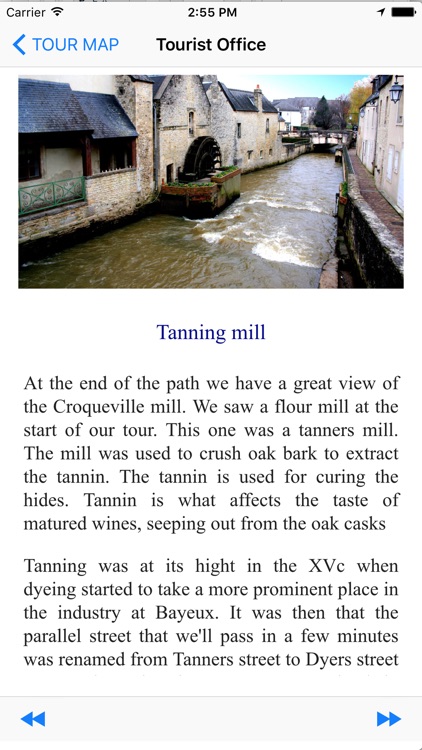 Carrier 2:55 PM

TOUR MAP Tourist Office

Tanning mill

At the end of the path we have a great view of the Croqueville mill. We saw a flour mill at the start of our tour. This one was a tanners mill. The mill was used to crush oak bark to extract the tannin. The tannin is used for curing the hides. Tannin is what affects the taste of matured wines, seeping out from the oak casks

Tanning was at its hight in the XVc when dyeing started to take a more prominent place in the industry at Bayeux. It was then that the parallel street that we'll pass in a few minutes was renamed from Tanners street to Dyers street